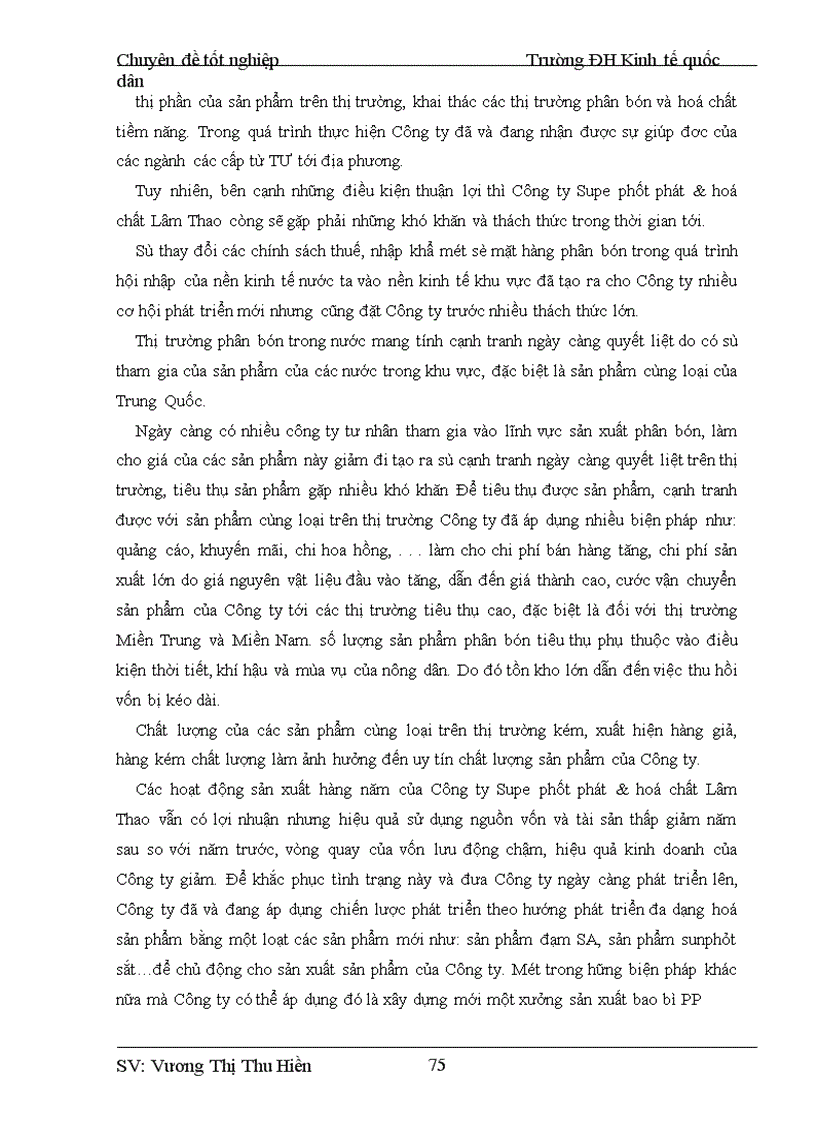 Chuyên đề tốt nghiệp Trường ĐH Kinh tế quốc dân

thị phần của sản phẩm trên thị trường, khai thác các thị trường phân bón và hoá chất tiềm năng. Trong quá trình thực hiện Công ty đã và đang nhận được sự giúp đơc của các ngành các cấp từ TƯ tới địa phương.

Tuy nhiên, bên cạnh những điều kiện thuận lợi thì Công ty Supe phốt phát & hoá chất Lâm Thao còng sẽ gặp phải những khó khăn và thách thức trong thời gian tới.

Sù thay đổi các chính sách thuế, nhập khẩ mét sè mặt hàng phân bón trong quá trình hội nhập của nền kinh tế nước ta vào nền kinh tế khu vực đã tạo ra cho Công ty nhiều cơ hội phát triển mới nhưng cũng đặt Công ty trước nhiều thách thức lớn.

Thị trường phân bón trong nước mang tính cạnh tranh ngày càng quyết liệt do có sù tham gia của sản phẩm của các nước trong khu vực, đặc biệt là sản phẩm cùng loại của Trung Quốc.

Ngày càng có nhiều công ty tư nhân tham gia vào lĩnh vực sản xuất phân bón, làm cho giá của các sản phẩm này giảm đi tạo ra sù cạnh tranh ngày càng quyết liệt trên thị trường, tiêu thụ sản phẩm gặp nhiều khó khăn Để tiêu thụ được sản phẩm, cạnh tranh được với sản phẩm cùng loại trên thị trường Công ty đã áp dụng nhiều biện pháp như: quảng cáo, khuyến mãi, chi hoa hồng, . . . làm cho chi phí bán hàng tăng, chi phí sản xuất lớn do giá nguyên vật liệu đầu vào tăng, dẫn đến giá thành cao, cước vận chuyển sản phẩm của Công ty tới các thị trường tiêu thụ cao, đặc biệt là đối với thị trường Miền Trung và Miền Nam. số lượng sản phẩm phân bón tiêu thụ phụ thuộc vào điều kiện thời tiết, khí hậu và mùa vụ của nông dân. Do đó tồn kho lớn dẫn đến việc thu hồi vốn bị kéo dài.

Chất lượng của các sản phẩm cùng loại trên thị trường kém, xuất hiện hàng giả, hàng kém chất lượng làm ảnh hưởng đến uy tín chất lượng sản phẩm của Công ty.

Các hoạt động sản xuất hàng năm của Công ty Supe phốt phát & hoá chất Lâm Thao vẫn có lợi nhuận nhưng hiệu quả sử dụng nguồn vốn và tài sản thấp giảm năm sau so với năm trước, vòng quay của vốn lưu động chậm, hiệu quả kinh doanh của Công ty giảm. Để khắc phục tình trạng này và đưa Công ty ngày càng phát triển lên, Công ty đã và đang áp dụng chiến lược phát triển theo hướng phát triển đa dạng hoá sản phẩm bằng một loạt các sản phẩm mới như: sản phẩm đạm SA, sản phẩm sunphôt sắt…để chủ động cho sản xuất sản phẩm của Công ty. Mét trong hững biện pháp khác nữa mà Công ty có thể áp dụng đó là xây dựng mới một xưởng sản xuất bao bì PP

SV: Vương Thị Thu Hiền 75